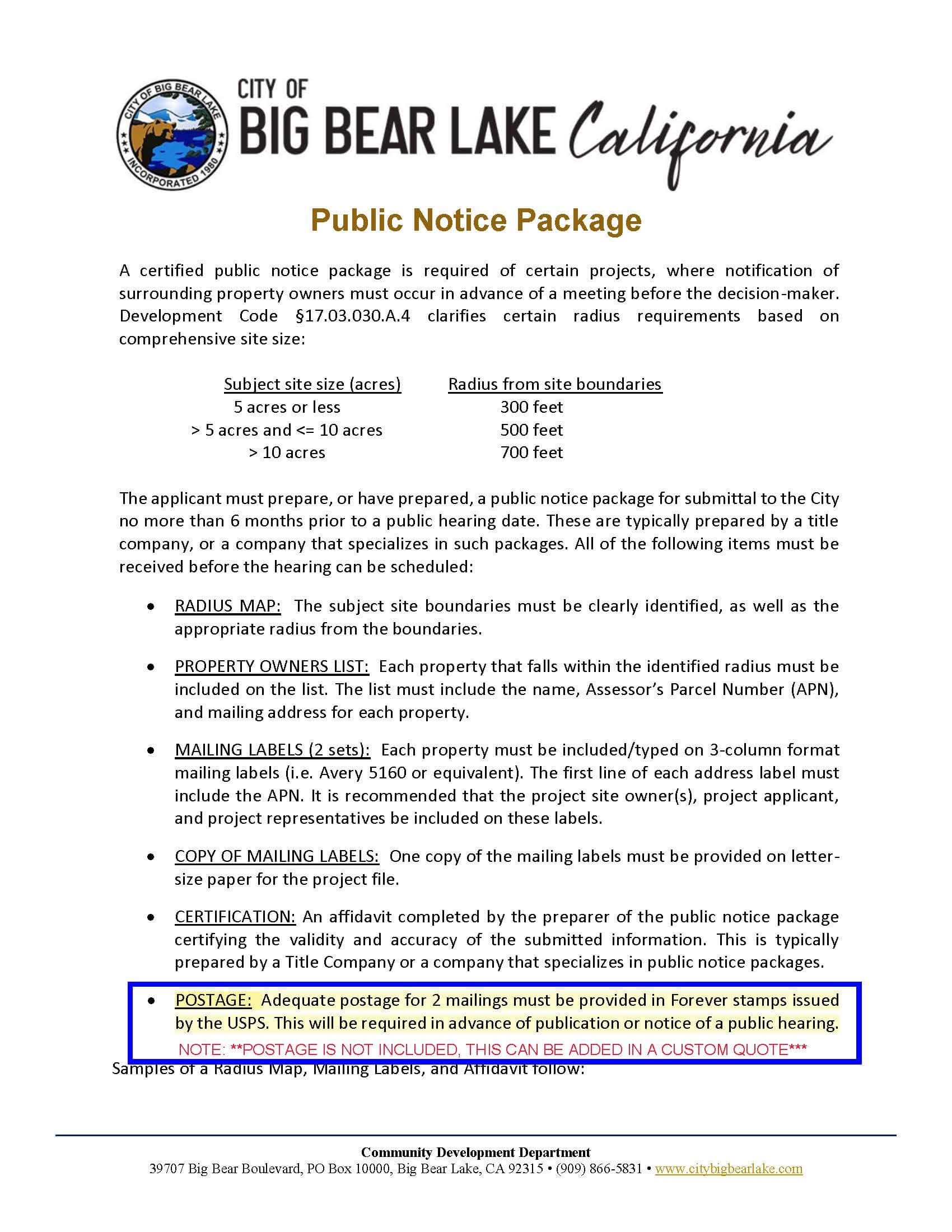 CITY OF BIG BEAR LAKE INCORPORATED 1980

CITY OF
BIG BEAR LAKE California

Public Notice Package

A certified public notice package is required of certain projects, where notification of surrounding property owners must occur in advance of a meeting before the decision-maker. Development Code §17.03.030.A.4 clarifies certain radius requirements based on comprehensive site size:

| Subject site size (acres) | Radius from site boundaries |
|---|---|
| 5 acres or less | 300 feet |
| > 5 acres and <= 10 acres | 500 feet |
| > 10 acres | 700 feet |

The applicant must prepare, or have prepared, a public notice package for submittal to the City no more than 6 months prior to a public hearing date. These are typically prepared by a title company, or a company that specializes in such packages. All of the following items must be received before the hearing can be scheduled:

• RADIUS MAP: The subject site boundaries must be clearly identified, as well as the appropriate radius from the boundaries.

• PROPERTY OWNERS LIST: Each property that falls within the identified radius must be included on the list. The list must include the name, Assessor's Parcel Number (APN), and mailing address for each property.

• MAILING LABELS (2 sets): Each property must be included/typed on 3-column format mailing labels (i.e. Avery 5160 or equivalent). The first line of each address label must include the APN. It is recommended that the project site owner(s), project applicant, and project representatives be included on these labels.

• COPY OF MAILING LABELS: One copy of the mailing labels must be provided on letter-size paper for the project file.

• CERTIFICATION: An affidavit completed by the preparer of the public notice package certifying the validity and accuracy of the submitted information. This is typically prepared by a Title Company or a company that specializes in public notice packages.

• POSTAGE: Adequate postage for 2 mailings must be provided in Forever stamps issued by the USPS. This will be required in advance of publication or notice of a public hearing.

NOTE: **POSTAGE IS NOT INCLUDED, THIS CAN BE ADDED IN A CUSTOM QUOTE***

Samples of a Radius Map, Mailing Labels, and Affidavit follow:

Community Development Department
39707 Big Bear Boulevard, PO Box 10000, Big Bear Lake, CA 92315 • (909) 866-5831 • www.citybigbearlake.com